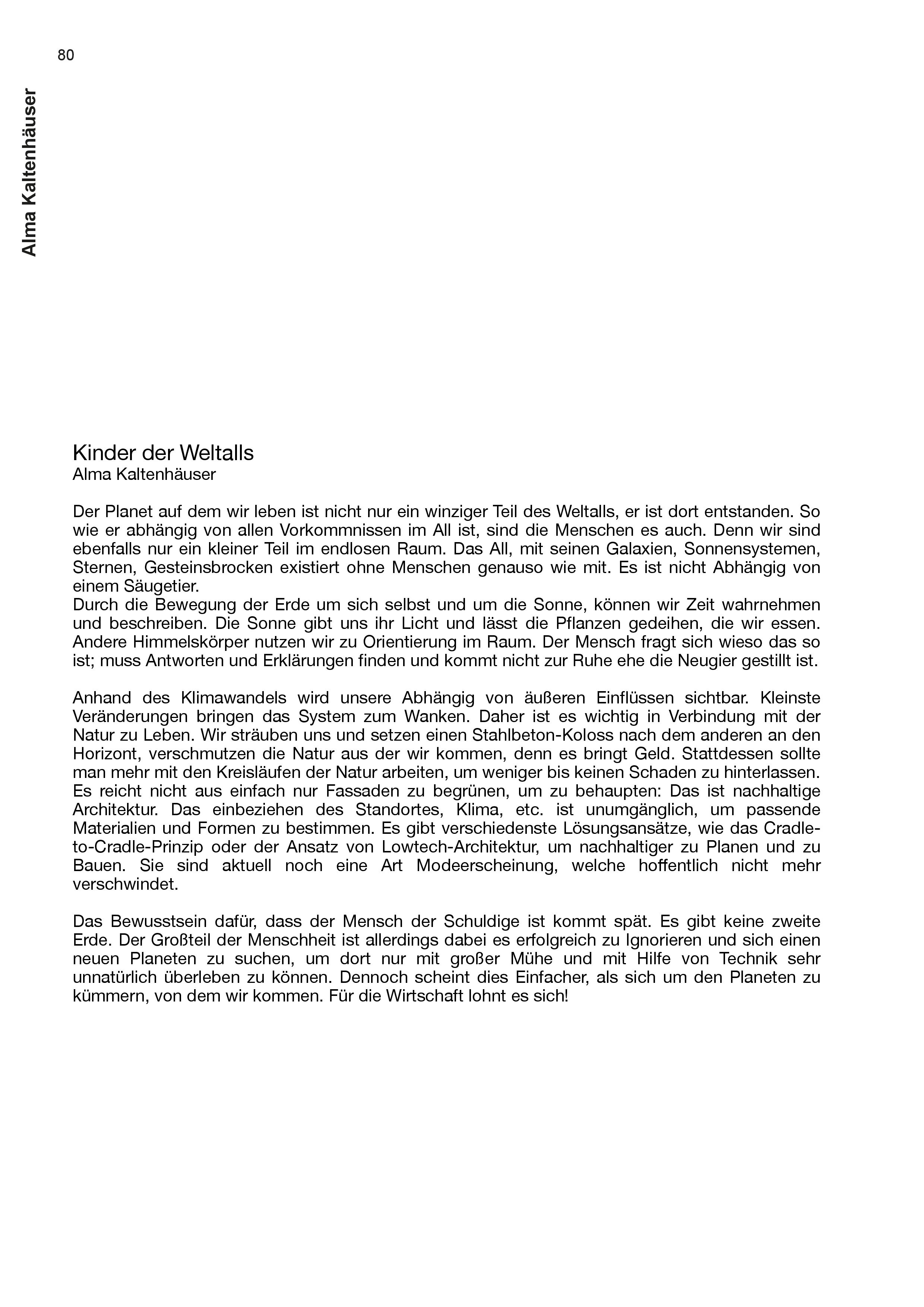 80

Alma Kaltenhäuser

Kinder der Weltalls
Alma Kaltenhäuser

Der Planet auf dem wir leben ist nicht nur ein winziger Teil des Weltalls, er ist dort entstanden. So wie er abhängig von allen Vorkommnissen im All ist, sind die Menschen es auch. Denn wir sind ebenfalls nur ein kleiner Teil im endlosen Raum. Das All, mit seinen Galaxien, Sonnensystemen, Sternen, Gesteinsbrocken existiert ohne Menschen genauso wie mit. Es ist nicht Abhängig von einem Säugetier.
Durch die Bewegung der Erde um sich selbst und um die Sonne, können wir Zeit wahrnehmen und beschreiben. Die Sonne gibt uns ihr Licht und lässt die Pflanzen gedeihen, die wir essen. Andere Himmelskörper nutzen wir zu Orientierung im Raum. Der Mensch fragt sich wieso das so ist; muss Antworten und Erklärungen finden und kommt nicht zur Ruhe ehe die Neugier gestillt ist.

Anhand des Klimawandels wird unsere Abhängig von äußeren Einflüssen sichtbar. Kleinste Veränderungen bringen das System zum Wanken. Daher ist es wichtig in Verbindung mit der Natur zu Leben. Wir sträuben uns und setzen einen Stahlbeton-Koloss nach dem anderen an den Horizont, verschmutzen die Natur aus der wir kommen, denn es bringt Geld. Stattdessen sollte man mehr mit den Kreisläufen der Natur arbeiten, um weniger bis keinen Schaden zu hinterlassen. Es reicht nicht aus einfach nur Fassaden zu begrünen, um zu behaupten: Das ist nachhaltige Architektur. Das einbeziehen des Standortes, Klima, etc. ist unumgänglich, um passende Materialien und Formen zu bestimmen. Es gibt verschiedenste Lösungsansätze, wie das Cradle-to-Cradle-Prinzip oder der Ansatz von Lowtech-Architektur, um nachhaltiger zu Planen und zu Bauen. Sie sind aktuell noch eine Art Modeerscheinung, welche hoffentlich nicht mehr verschwindet.

Das Bewusstsein dafür, dass der Mensch der Schuldige ist kommt spät. Es gibt keine zweite Erde. Der Großteil der Menschheit ist allerdings dabei es erfolgreich zu Ignorieren und sich einen neuen Planeten zu suchen, um dort nur mit großer Mühe und mit Hilfe von Technik sehr unnatürlich überleben zu können. Dennoch scheint dies Einfacher, als sich um den Planeten zu kümmern, von dem wir kommen. Für die Wirtschaft lohnt es sich!